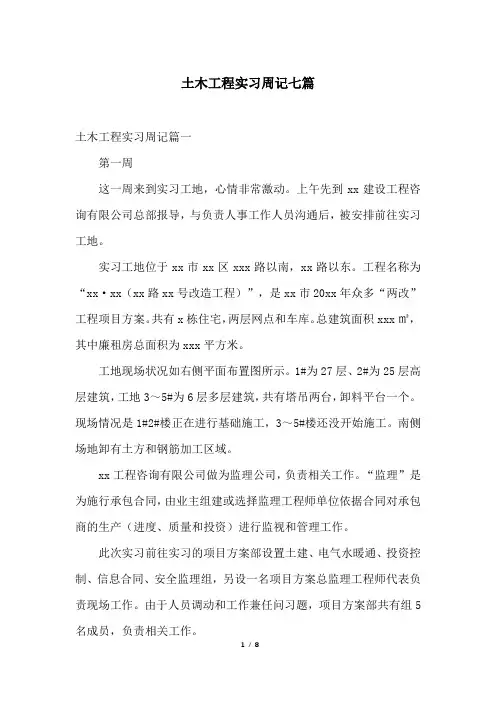 土木工程实习周记七篇

土木工程实习周记篇一

第一周

这一周来到实习工地，心情非常激动。上午先到 xx 建设工程咨询有限公司总部报导，与负责人事工作人员沟通后，被安排前往实习工地。

实习工地位于 xx 市 xx 区 xxx 路以南，xx 路以东。工程名称为“xx·xx（xx 路 xx 号改造工程）”，是 xx 市 20xx 年众多“两改”工程项目方案。共有 x 栋住宅，两层网点和车库。总建筑面积 xxx ㎡，其中廉租房总面积为 xxx 平方米。

工地现场状况如右侧平面布置图所示。1#为 27 层、2#为 25 层高层建筑，工地 3～5#为 6 层多层建筑，共有塔吊两台，卸料平台一个。现场情况是 1#2#楼正在进行基础施工，3～5#楼还没开始施工。南侧场地卸有土方和钢筋加工区域。

xx 工程咨询有限公司做为监理公司，负责相关工作。“监理”是为施行承包合同，由业主组建或选择监理工程师单位依据合同对承包商的生产（进度、质量和投资）进行监视和管理工作。

此次实习前往实习的项目方案部设置土建、电气水暖通、投资控制、信息合同、安全监理组，另设一名项目方案总监理工程师代表负责现场工作。由于人员调动和工作兼任问习题，项目方案部共有组 5 名成员，负责相关工作。

1 / 8